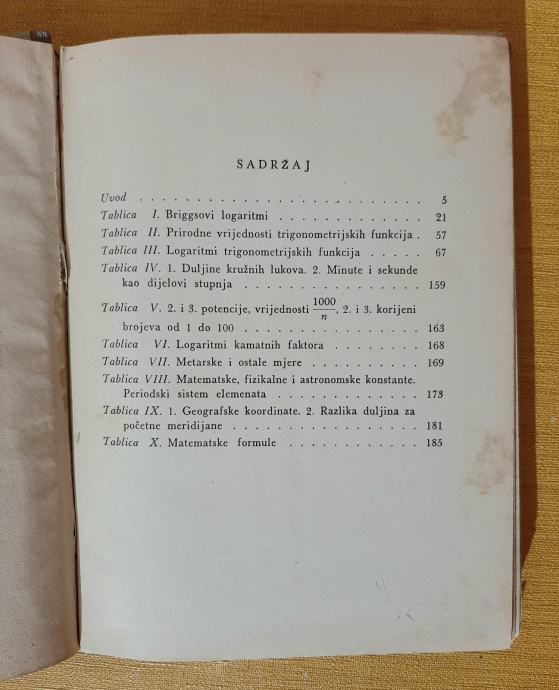 SADRŽAJ

Uvod 5
Tablica I. Briggsovi logaritmi 21
Tablica II. Prirodne vrijednosti trigonometrijskih funkcija 57
Tablica III. Logaritmi trigonometrijskih funkcija 67
Tablica IV. 1. Duljine kružnih lukova. 2. Minute i sekunde kao dijelovi stupnja 159
Tablica V. 2. i 3. potencije, vrijednosti $\frac{1000}{n}$, 2. i 3. korijeni brojeva od 1 do 100 163
Tablica VI. Logaritmi kamatnih faktora 168
Tablica VII. Metarske i ostale mjere 169
Tablica VIII. Matematske, fizikalne i astronomske konstante. Periodski sistem elemenata 173
Tablica IX. 1. Geografske koordinate. 2. Razlika duljina za početne meridijane 181
Tablica X. Matematske formule 185